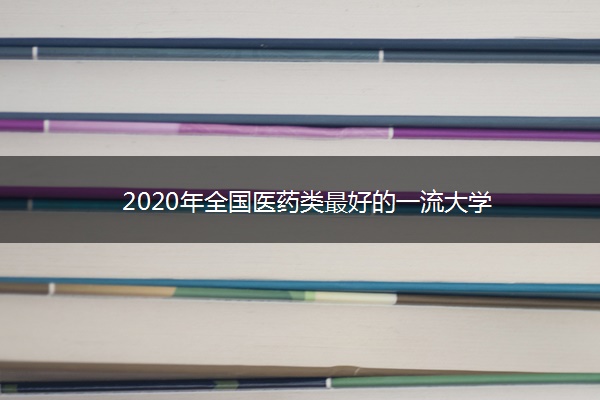 2020年全国医药类最好的一流大学